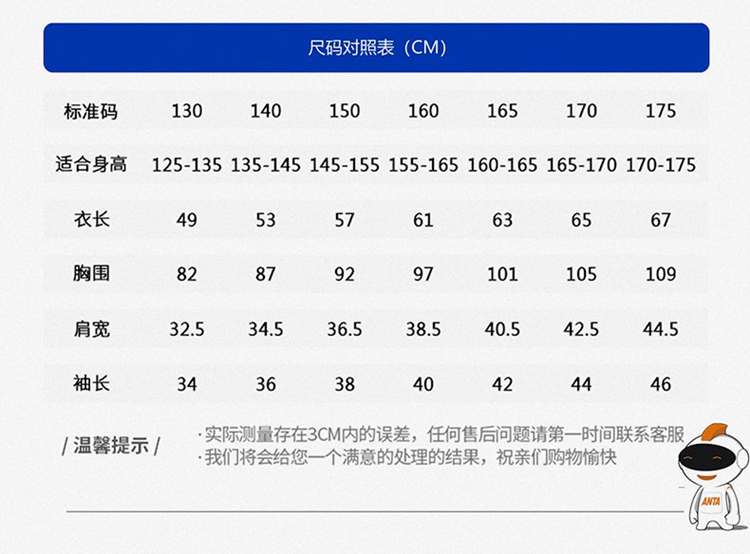 尺码对照表（CM）

| 标准码 | 130 | 140 | 150 | 160 | 165 | 170 | 175 |
|---|---|---|---|---|---|---|---|
| 适合身高 | 125-135 | 135-145 | 145-155 | 155-165 | 160-165 | 165-170 | 170-175 |
| 衣长 | 49 | 53 | 57 | 61 | 63 | 65 | 67 |
| 胸围 | 82 | 87 | 92 | 97 | 101 | 105 | 109 |
| 肩宽 | 32.5 | 34.5 | 36.5 | 38.5 | 40.5 | 42.5 | 44.5 |
| 袖长 | 34 | 36 | 38 | 40 | 42 | 44 | 46 |

/ 温馨提示 /

·实际测量存在3CM内的误差，任何售后问题请第一时间联系客服
·我们将会给您一个满意的处理的结果，祝亲们购物愉快

ANTA